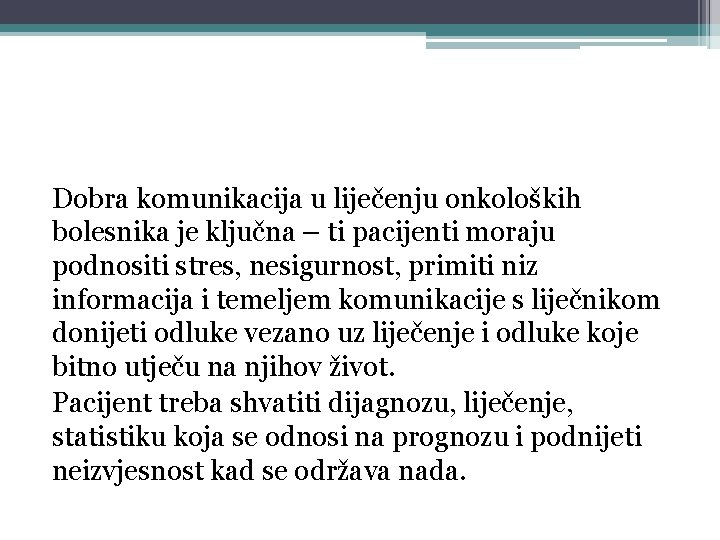 Dobra komunikacija u liječenju onkoloških bolesnika je ključna – ti pacijenti moraju podnositi stres, nesigurnost, primiti niz informacija i temeljem komunikacije s liječnikom donijeti odluke vezano uz liječenje i odluke koje bitno utječu na njihov život.

Pacijent treba shvatiti dijagnozu, liječenje, statistiku koja se odnosi na prognozu i podnijeti neizvjesnost kad se održava nada.